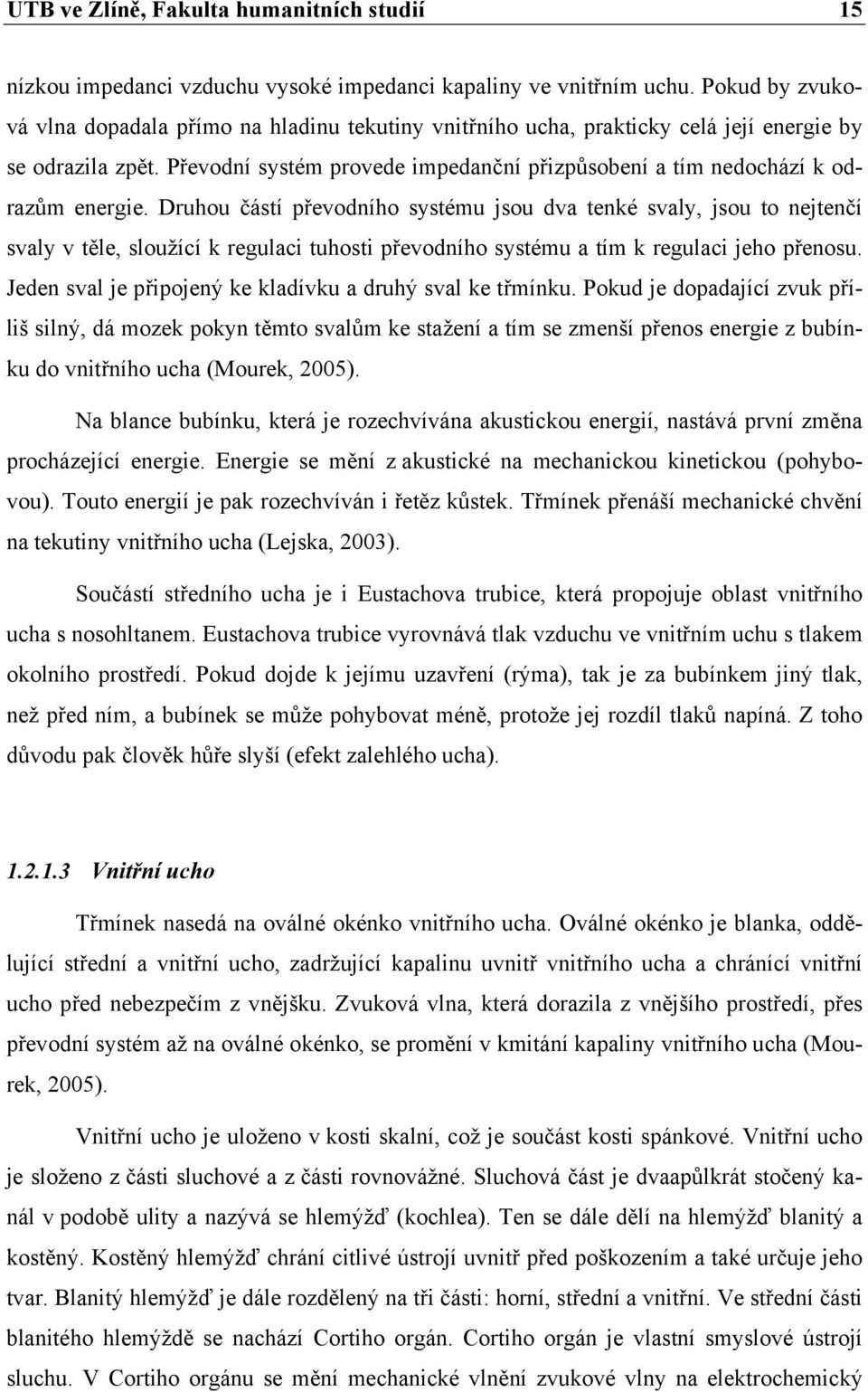 UTB ve Zlíně, Fakulta humanitních studií 15

nízkou impedanci vzduchu vysoké impedanci kapaliny ve vnitřním uchu. Pokud by zvuková vlna dopadala přímo na hladinu tekutiny vnitřního ucha, prakticky celá její energie by se odrazila zpět. Převodní systém provede impedanční přizpůsobení a tím nedochází k odrazům energie. Druhou částí převodního systému jsou dva tenké svaly, jsou to nejtenčí svaly v těle, sloužící k regulaci tuhosti převodního systému a tím k regulaci jeho přenosu. Jeden sval je připojený ke kladívku a druhý sval ke třmínku. Pokud je dopadající zvuk příliš silný, dá mozek pokyn těmto svalům ke stažení a tím se zmenší přenos energie z bubínku do vnitřního ucha (Mourek, 2005).

Na blance bubínku, která je rozechvívána akustickou energií, nastává první změna procházející energie. Energie se mění z akustické na mechanickou kinetickou (pohybovou). Touto energií je pak rozechvíván i řetěz kůstek. Třmínek přenáší mechanické chvění na tekutiny vnitřního ucha (Lejska, 2003).

Součástí středního ucha je i Eustachova trubice, která propojuje oblast vnitřního ucha s nosohltanem. Eustachova trubice vyrovnává tlak vzduchu ve vnitřním uchu s tlakem okolního prostředí. Pokud dojde k jejímu uzavření (rýma), tak je za bubínkem jiný tlak, než před ním, a bubínek se může pohybovat méně, protože jej rozdíl tlaků napíná. Z toho důvodu pak člověk hůře slyší (efekt zalehlého ucha).

1.2.1.3 Vnitřní ucho

Třmínek nasedá na oválné okénko vnitřního ucha. Oválné okénko je blanka, oddělující střední a vnitřní ucho, zadržující kapalinu uvnitř vnitřního ucha a chránící vnitřní ucho před nebezpečím z vnějšku. Zvuková vlna, která dorazila z vnějšího prostředí, přes převodní systém až na oválné okénko, se promění v kmitání kapaliny vnitřního ucha (Mourek, 2005).

Vnitřní ucho je uloženo v kosti skalní, což je součást kosti spánkové. Vnitřní ucho je složeno z části sluchové a z části rovnovážné. Sluchová část je dvaapůlkrát stočený kanál v podobě ulity a nazývá se hlemýžď (kochlea). Ten se dále dělí na hlemýžď blanitý a kostěný. Kostěný hlemýžď chrání citlivé ústrojí uvnitř před poškozením a také určuje jeho tvar. Blanitý hlemýžď je dále rozdělený na tři části: horní, střední a vnitřní. Ve střední části blanitého hlemýždě se nachází Cortiho orgán. Cortiho orgán je vlastní smyslové ústrojí sluchu. V Cortiho orgánu se mění mechanické vlnění zvukové vlny na elektrochemický